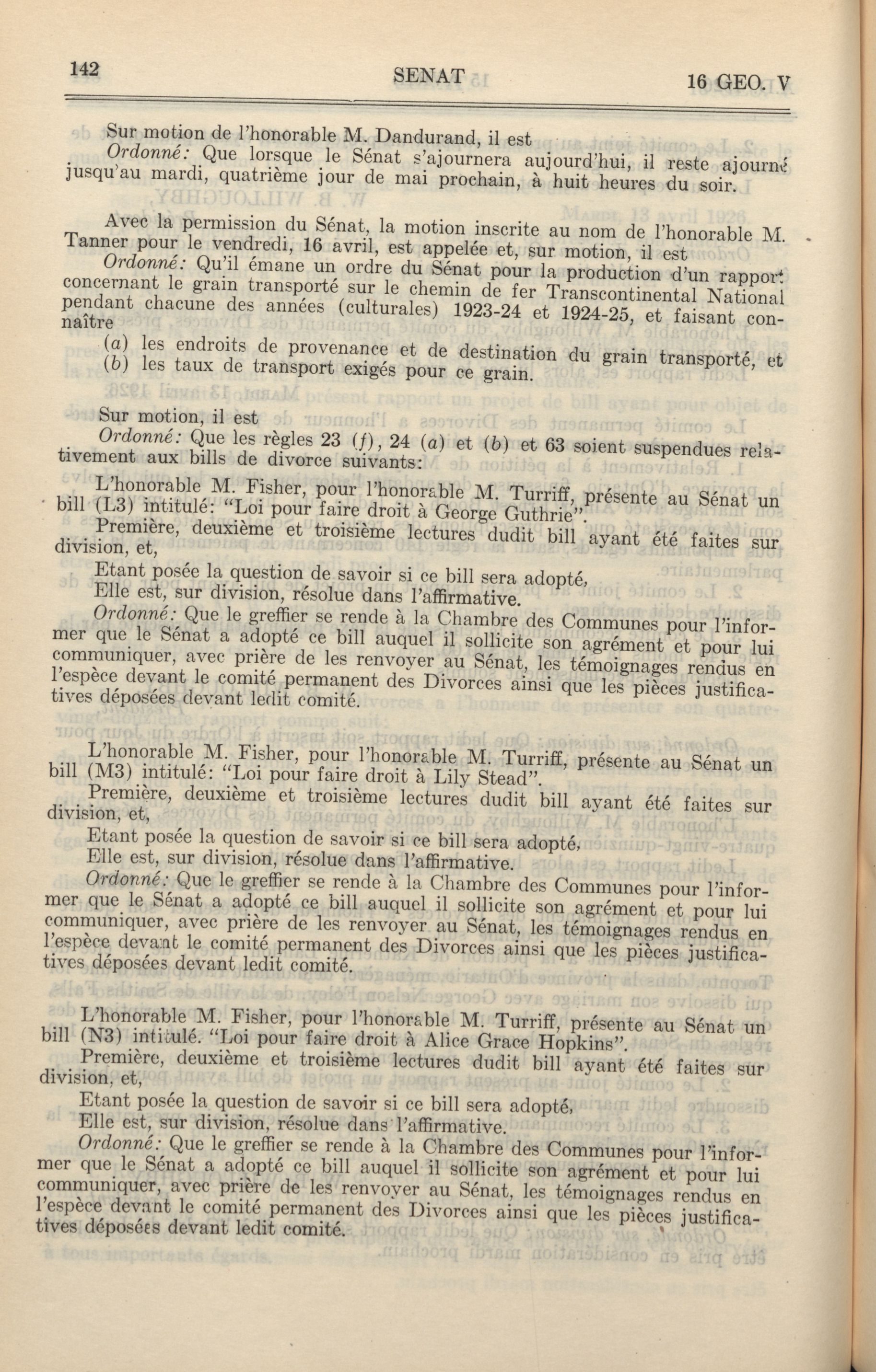 142 SENAT 16 GEO. V

Sur motion de l'honorable M. Dandurand, il est

Ordonné: Que lorsque le Sénat s'ajournera aujourd'hui, il reste ajourné jusqu'au mardi, quatrième jour de mai prochain, à huit heures du soir.

Avec la permission du Sénat, la motion inscrite au nom de l'honorable M. Tanner pour le vendredi, 16 avril, est appelée et, sur motion, il est

Ordonné: Qu'il émane un ordre du Sénat pour la production d'un rapport concernant le grain transporté sur le chemin de fer Transcontinental National pendant chacune des années (culturales) 1923-24 et 1924-25, et faisant connaître

(a) les endroits de provenance et de destination du grain transporté, et
(b) les taux de transport exigés pour ce grain.

Sur motion, il est

Ordonné: Que les règles 23 (f), 24 (a) et (b) et 63 soient suspendues relativement aux bills de divorce suivants:

L'honorable M. Fisher, pour l'honorable M. Turriff, présente au Sénat un bill (L3) intitulé: "Loi pour faire droit à George Guthrie".

Première, deuxième et troisième lectures dudit bill ayant été faites sur division, et,

Etant posée la question de savoir si ce bill sera adopté,

Elle est, sur division, résolue dans l'affirmative.

Ordonné: Que le greffier se rende à la Chambre des Communes pour l'informer que le Sénat a adopté ce bill auquel il sollicite son agrément et pour lui communiquer, avec prière de les renvoyer au Sénat, les témoignages rendus en l'espèce devant le comité permanent des Divorces ainsi que les pièces justificatives déposées devant ledit comité.

L'honorable M. Fisher, pour l'honorable M. Turriff, présente au Sénat un bill (M3) intitulé: "Loi pour faire droit à Lily Stead".

Première, deuxième et troisième lectures dudit bill ayant été faites sur division, et,

Etant posée la question de savoir si ce bill sera adopté,

Elle est, sur division, résolue dans l'affirmative.

Ordonné: Que le greffier se rende à la Chambre des Communes pour l'informer que le Sénat a adopté ce bill auquel il sollicite son agrément et pour lui communiquer, avec prière de les renvoyer au Sénat, les témoignages rendus en l'espèce devant le comité permanent des Divorces ainsi que les pièces justificatives déposées devant ledit comité.

L'honorable M. Fisher, pour l'honorable M. Turriff, présente au Sénat un bill (N3) intitulé. "Loi pour faire droit à Alice Grace Hopkins".

Première, deuxième et troisième lectures dudit bill ayant été faites sur division, et,

Etant posée la question de savoir si ce bill sera adopté,

Elle est, sur division, résolue dans l'affirmative.

Ordonné: Que le greffier se rende à la Chambre des Communes pour l'informer que le Sénat a adopté ce bill auquel il sollicite son agrément et pour lui communiquer, avec prière de les renvoyer au Sénat, les témoignages rendus en l'espèce devant le comité permanent des Divorces ainsi que les pièces justificatives déposées devant ledit comité.